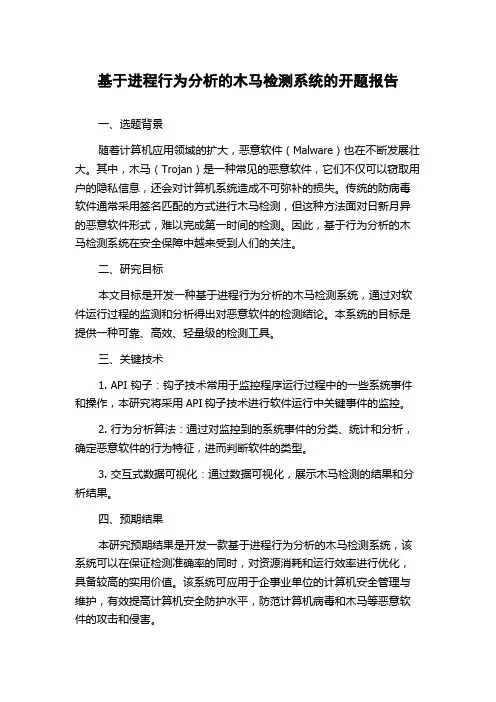 基于进程行为分析的木马检测系统的开题报告

一、选题背景

随着计算机应用领域的扩大，恶意软件（Malware）也在不断发展壮大。其中，木马（Trojan）是一种常见的恶意软件，它们不仅可以窃取用户的隐私信息，还会对计算机系统造成不可弥补的损失。传统的防病毒软件通常采用签名匹配的方式进行木马检测，但这种方法面对日新月异的恶意软件形式，难以完成第一时间的检测。因此，基于行为分析的木马检测系统在安全保障中越来受到人们的关注。

二、研究目标

本文目标是开发一种基于进程行为分析的木马检测系统，通过对软件运行过程的监测和分析得出对恶意软件的检测结论。本系统的目标是提供一种可靠、高效、轻量级的检测工具。

三、关键技术

1. API 钩子：钩子技术常用于监控程序运行过程中的一些系统事件和操作，本研究将采用 API 钩子技术进行软件运行中关键事件的监控。

2. 行为分析算法：通过对监控到的系统事件的分类、统计和分析，确定恶意软件的行为特征，进而判断软件的类型。

3. 交互式数据可视化：通过数据可视化，展示木马检测的结果和分析结果。

四、预期结果

本研究预期结果是开发一款基于进程行为分析的木马检测系统，该系统可以在保证检测准确率的同时，对资源消耗和运行效率进行优化，具备较高的实用价值。该系统可应用于企事业单位的计算机安全管理与维护，有效提高计算机安全防护水平，防范计算机病毒和木马等恶意软件的攻击和侵害。